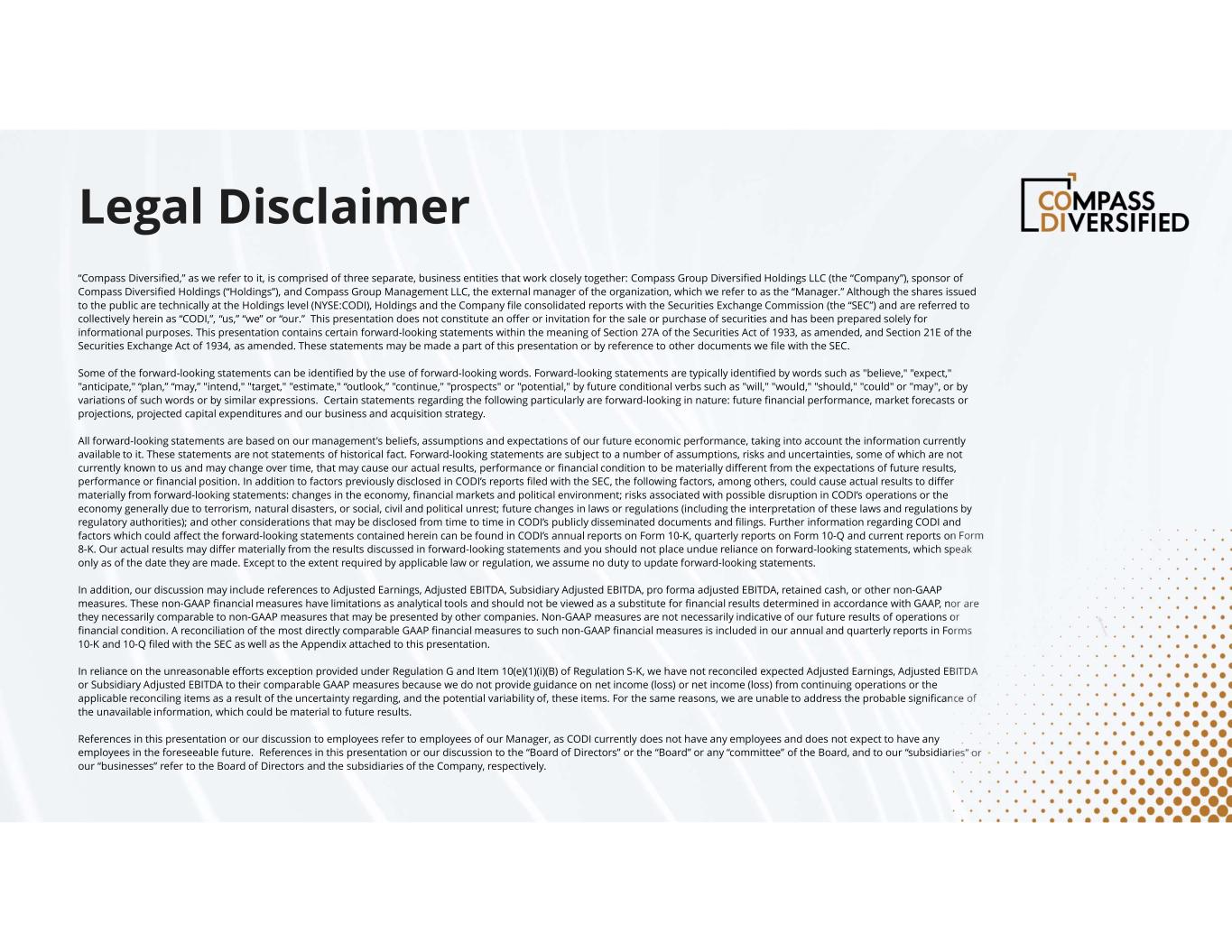 Legal Disclaimer

COMPASS
DIVERSIFIED

"Compass Diversified," as we refer to it, is comprised of three separate, business entities that work closely together: Compass Group Diversified Holdings LLC (the "Company"), sponsor of Compass Diversified Holdings ("Holdings"), and Compass Group Management LLC, the external manager of the organization, which we refer to as the "Manager." Although the shares issued to the public are technically at the Holdings level (NYSE:CODI), Holdings and the Company file consolidated reports with the Securities Exchange Commission (the "SEC") and are referred to collectively herein as "CODI,", "us," "we" or "our." This presentation does not constitute an offer or invitation for the sale or purchase of securities and has been prepared solely for informational purposes. This presentation contains certain forward-looking statements within the meaning of Section 27A of the Securities Act of 1933, as amended, and Section 21E of the Securities Exchange Act of 1934, as amended. These statements may be made a part of this presentation or by reference to other documents we file with the SEC.

Some of the forward-looking statements can be identified by the use of forward-looking words. Forward-looking statements are typically identified by words such as "believe," "expect," "anticipate," "plan," "may," "intend," "target," "estimate," "outlook," "continue," "prospects" or "potential," by future conditional verbs such as "will," "would," "should," "could" or "may", or by variations of such words or by similar expressions. Certain statements regarding the following particularly are forward-looking in nature: future financial performance, market forecasts or projections, projected capital expenditures and our business and acquisition strategy.

All forward-looking statements are based on our management's beliefs, assumptions and expectations of our future economic performance, taking into account the information currently available to it. These statements are not statements of historical fact. Forward-looking statements are subject to a number of assumptions, risks and uncertainties, some of which are not currently known to us and may change over time, that may cause our actual results, performance or financial condition to be materially different from the expectations of future results, performance or financial position. In addition to factors previously disclosed in CODI's reports filed with the SEC, the following factors, among others, could cause actual results to differ materially from forward-looking statements: changes in the economy, financial markets and political environment; risks associated with possible disruption in CODI's operations or the economy generally due to terrorism, natural disasters, or social, civil and political unrest; future changes in laws or regulations (including the interpretation of these laws and regulations by regulatory authorities); and other considerations that may be disclosed from time to time in CODI's publicly disseminated documents and filings. Further information regarding CODI and factors which could affect the forward-looking statements contained herein can be found in CODI's annual reports on Form 10-K, quarterly reports on Form 10-Q and current reports on Form 8-K. Our actual results may differ materially from the results discussed in forward-looking statements and you should not place undue reliance on forward-looking statements, which speak only as of the date they are made. Except to the extent required by applicable law or regulation, we assume no duty to update forward-looking statements.

In addition, our discussion may include references to Adjusted Earnings, Adjusted EBITDA, Subsidiary Adjusted EBITDA, pro forma adjusted EBITDA, retained cash, or other non-GAAP measures. These non-GAAP financial measures have limitations as analytical tools and should not be viewed as a substitute for financial results determined in accordance with GAAP, nor are they necessarily comparable to non-GAAP measures that may be presented by other companies. Non-GAAP measures are not necessarily indicative of our future results of operations or financial condition. A reconciliation of the most directly comparable GAAP financial measures to such non-GAAP financial measures is included in our annual and quarterly reports in Forms 10-K and 10-Q filed with the SEC as well as the Appendix attached to this presentation.

In reliance on the unreasonable efforts exception provided under Regulation G and Item 10(e)(1)(i)(B) of Regulation S-K, we have not reconciled expected Adjusted Earnings, Adjusted EBITDA or Subsidiary Adjusted EBITDA to their comparable GAAP measures because we do not provide guidance on net income (loss) or net income (loss) from continuing operations or the applicable reconciling items as a result of the uncertainty regarding, and the potential variability of, these items. For the same reasons, we are unable to address the probable significance of the unavailable information, which could be material to future results.

References in this presentation or our discussion to employees refer to employees of our Manager, as CODI currently does not have any employees and does not expect to have any employees in the foreseeable future. References in this presentation or our discussion to the "Board of Directors" or the "Board" or any "committee" of the Board, and to our "subsidiaries" or our "businesses" refer to the Board of Directors and the subsidiaries of the Company, respectively.